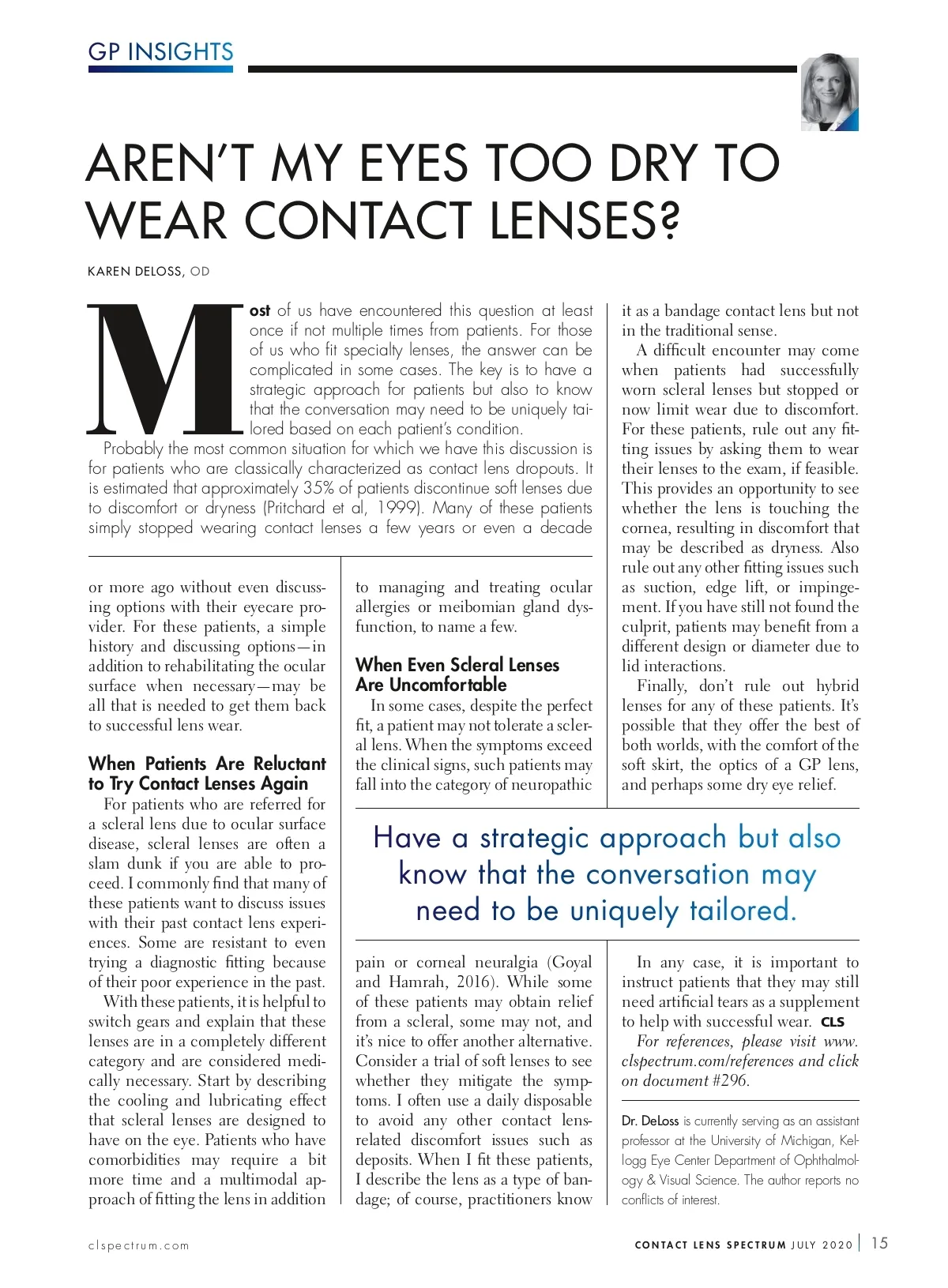 GP INSIGHTS

AREN'T MY EYES TOO DRY TO WEAR CONTACT LENSES?

KAREN DELOSS, OD

Most of us have encountered this question at least once if not multiple times from patients. For those of us who fit specialty lenses, the answer can be complicated in some cases. The key is to have a strategic approach for patients but also to know that the conversation may need to be uniquely tailored based on each patient's condition.

Probably the most common situation for which we have this discussion is for patients who are classically characterized as contact lens dropouts. It is estimated that approximately 35% of patients discontinue soft lenses due to discomfort or dryness (Pritchard et al, 1999). Many of these patients simply stopped wearing contact lenses a few years or even a decade or more ago without even discussing options with their eyecare provider. For these patients, a simple history and discussing options—in addition to rehabilitating the ocular surface when necessary—may be all that is needed to get them back to successful lens wear.

When Patients Are Reluctant to Try Contact Lenses Again

For patients who are referred for a scleral lens due to ocular surface disease, scleral lenses are often a slam dunk if you are able to proceed. I commonly find that many of these patients want to discuss issues with their past contact lens experiences. Some are resistant to even trying a diagnostic fitting because of their poor experience in the past.

With these patients, it is helpful to switch gears and explain that these lenses are in a completely different category and are considered medically necessary. Start by describing the cooling and lubricating effect that scleral lenses are designed to have on the eye. Patients who have comorbidities may require a bit more time and a multimodal approach of fitting the lens in addition to managing and treating ocular allergies or meibomian gland dysfunction, to name a few.

When Even Scleral Lenses Are Uncomfortable

In some cases, despite the perfect fit, a patient may not tolerate a scleral lens. When the symptoms exceed the clinical signs, such patients may fall into the category of neuropathic pain or corneal neuralgia (Goyal and Hamrah, 2016). While some of these patients may obtain relief from a scleral, some may not, and it's nice to offer another alternative. Consider a trial of soft lenses to see whether they mitigate the symptoms. I often use a daily disposable to avoid any other contact lens-related discomfort issues such as deposits. When I fit these patients, I describe the lens as a type of bandage; of course, practitioners know it as a bandage contact lens but not in the traditional sense.

A difficult encounter may come when patients had successfully worn scleral lenses but stopped or now limit wear due to discomfort. For these patients, rule out any fitting issues by asking them to wear their lenses to the exam, if feasible. This provides an opportunity to see whether the lens is touching the cornea, resulting in discomfort that may be described as dryness. Also rule out any other fitting issues such as suction, edge lift, or impingement. If you have still not found the culprit, patients may benefit from a different design or diameter due to lid interactions.

Finally, don't rule out hybrid lenses for any of these patients. It's possible that they offer the best of both worlds, with the comfort of the soft skirt, the optics of a GP lens, and perhaps some dry eye relief.

Have a strategic approach but also know that the conversation may need to be uniquely tailored.

In any case, it is important to instruct patients that they may still need artificial tears as a supplement to help with successful wear. CLS

For references, please visit www.clspectrum.com/references and click on document #296.

Dr. DeLoss is currently serving as an assistant professor at the University of Michigan, Kellogg Eye Center Department of Ophthalmology & Visual Science. The author reports no conflicts of interest.

clspectrum.com

CONTACT LENS SPECTRUM JULY 2020 | 15